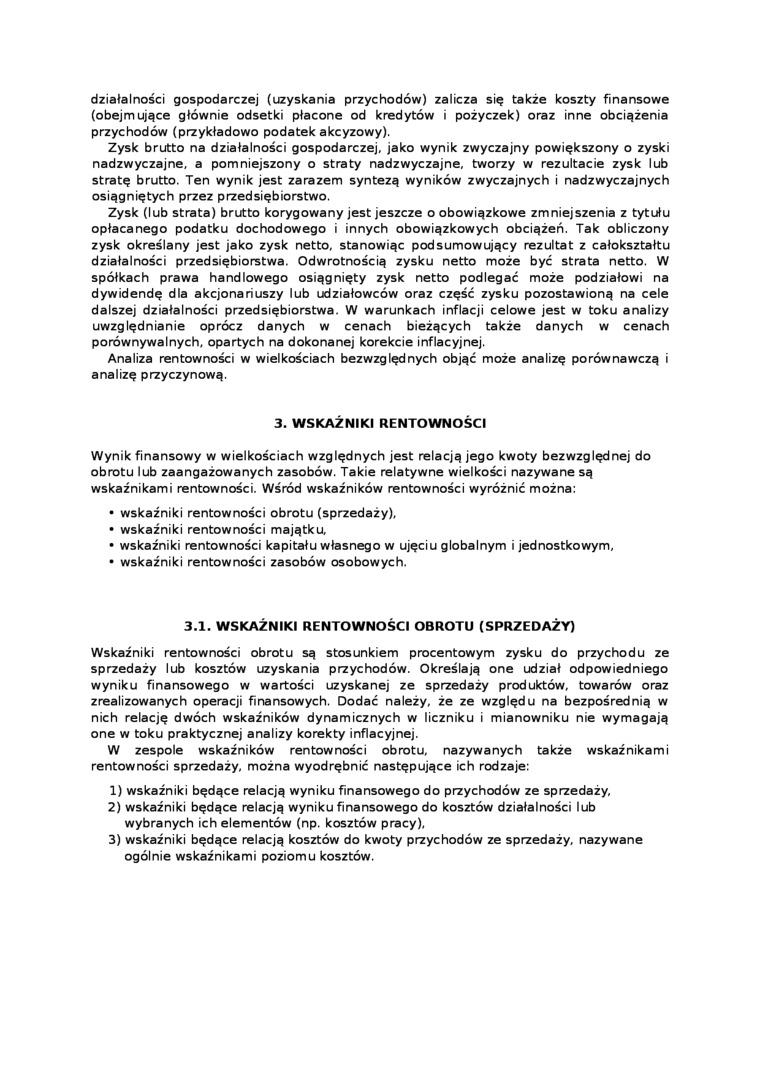 działalności gospodarczej (uzyskania przychodów) zalicza się także koszty finansowe (obejmujące głównie odsetki płacone od kredytów i pożyczek) oraz inne obciążenia przychodów (przykładowo podatek akcyzowy).

Zysk brutto na działalności gospodarczej, jako wynik zwyczajny powiększony o zyski nadzwyczajne, a pomniejszony o straty nadzwyczajne, tworzy w rezultacie zysk lub stratę brutto. Ten wynik jest zarazem syntezą wyników zwyczajnych i nadzwyczajnych osiągniętych przez przedsiębiorstwo.

Zysk (lub strata) brutto korygowany jest jeszcze o obowiązkowe zmniejszenia z tytułu opłacanego podatku dochodowego i innych obowiązkowych obciążeń. Tak obliczony zysk określany jest jako zysk netto, stanowiąc podsumowujący rezultat z całokształtu działalności przedsiębiorstwa. Odwrotnością zysku netto może być strata netto. W spółkach prawa handlowego osiągnięty zysk netto podlegać może podziałowi na dywidendę dla akcjonariuszy lub udziałowców oraz część zysku pozostawioną na cele dalszej działalności przedsiębiorstwa. W warunkach inflacji celowe jest w toku analizy uwzględnianie oprócz danych w cenach bieżących także danych w cenach porównywalnych, opartych na dokonanej korekcie inflacyjnej.

Analiza rentowności w wielkościach bezwzględnych objąć może analizę porównawczą i analizę przyczynową.

3. WSKAŹNIKI RENTOWNOŚCI

Wynik finansowy w wielkościach względnych jest relacją jego kwoty bezwzględnej do obrotu lub zaangażowanych zasobów. Takie relatywne wielkości nazywane są wskaźnikami rentowności. Wśród wskaźników rentowności wyróżnić można:

• wskaźniki rentowności obrotu (sprzedaży),
• wskaźniki rentowności majątku,
• wskaźniki rentowności kapitału własnego w ujęciu globalnym i jednostkowym,
• wskaźniki rentowności zasobów osobowych.

3.1. WSKAŹNIKI RENTOWNOŚCI OBROTU (SPRZEDAŻY)

Wskaźniki rentowności obrotu są stosunkiem procentowym zysku do przychodu ze sprzedaży lub kosztów uzyskania przychodów. Określają one udział odpowiedniego wyniku finansowego w wartości uzyskanej ze sprzedaży produktów, towarów oraz zrealizowanych operacji finansowych. Dodać należy, że ze względu na bezpośrednią w nich relację dwóch wskaźników dynamicznych w liczniku i mianowniku nie wymagają one w toku praktycznej analizy korekty inflacyjnej.

W zespole wskaźników rentowności obrotu, nazywanych także wskaźnikami rentowności sprzedaży, można wyodrębnić następujące ich rodzaje:

1) wskaźniki będące relacją wyniku finansowego do przychodów ze sprzedaży,
2) wskaźniki będące relacją wyniku finansowego do kosztów działalności lub wybranych ich elementów (np. kosztów pracy),
3) wskaźniki będące relacją kosztów do kwoty przychodów ze sprzedaży, nazywane ogólnie wskaźnikami poziomu kosztów.